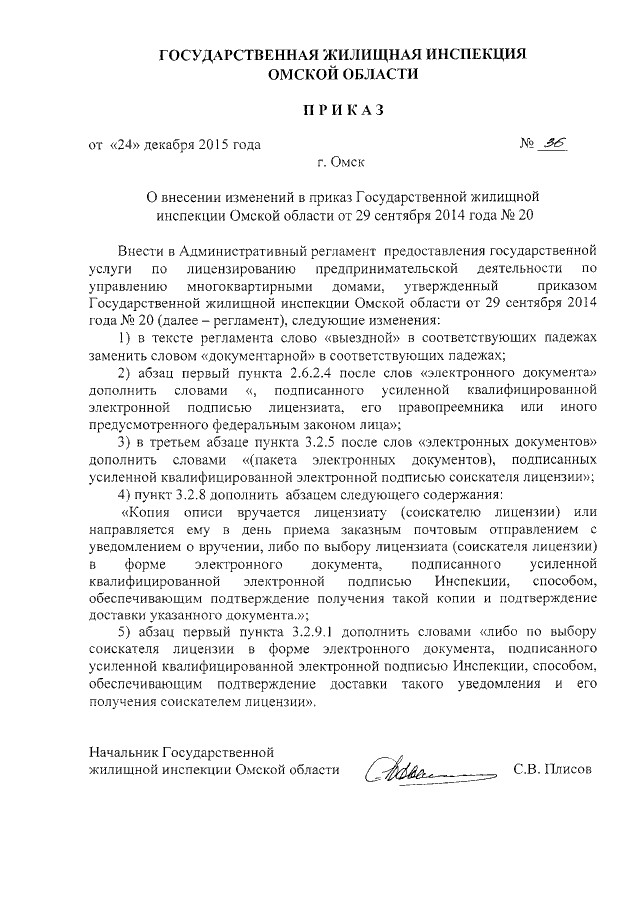 ГОСУДАРСТВЕННАЯ ЖИЛИЩНАЯ ИНСПЕКЦИЯ ОМСКОЙ ОБЛАСТИ

ПРИКАЗ

от «24» декабря 2015 года № 36

г. Омск

О внесении изменений в приказ Государственной жилищной инспекции Омской области от 29 сентября 2014 года № 20

Внести в Административный регламент предоставления государственной услуги по лицензированию предпринимательской деятельности по управлению многоквартирными домами, утвержденный приказом Государственной жилищной инспекции Омской области от 29 сентября 2014 года № 20 (далее – регламент), следующие изменения:

1) в тексте регламента слово «выездной» в соответствующих падежах заменить словом «документарной» в соответствующих падежах;

2) абзац первый пункта 2.6.2.4 после слов «электронного документа» дополнить словами «, подписанного усиленной квалифицированной электронной подписью лицензиата, его правопреемника или иного предусмотренного федеральным законом лица»;

3) в третьем абзаце пункта 3.2.5 после слов «электронных документов» дополнить словами «(пакета электронных документов), подписанных усиленной квалифицированной электронной подписью соискателя лицензии»;

4) пункт 3.2.8 дополнить абзацем следующего содержания:

«Копия описи вручается лицензиату (соискателю лицензии) или направляется ему в день приема заказным почтовым отправлением с уведомлением о вручении, либо по выбору лицензиата (соискателя лицензии) в форме электронного документа, подписанного усиленной квалифицированной электронной подписью Инспекции, способом, обеспечивающим подтверждение получения такой копии и подтверждение доставки указанного документа.»;

5) абзац первый пункта 3.2.9.1 дополнить словами «либо по выбору соискателя лицензии в форме электронного документа, подписанного усиленной квалифицированной электронной подписью Инспекции, способом, обеспечивающим подтверждение доставки такого уведомления и его получения соискателем лицензии».

Начальник Государственной жилищной инспекции Омской области

С.В. Плисов